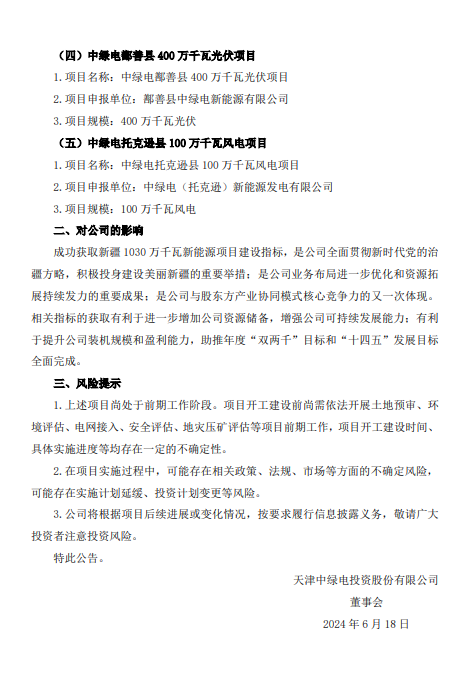 （四）中绿电鄯善县 400 万千瓦光伏项目

1. 项目名称：中绿电鄯善县 400 万千瓦光伏项目

2. 项目申报单位：鄯善县中绿电新能源有限公司

3. 项目规模：400 万千瓦光伏

（五）中绿电托克逊县 100 万千瓦风电项目

1. 项目名称：中绿电托克逊县 100 万千瓦风电项目

2. 项目申报单位：中绿电（托克逊）新能源发电有限公司

3. 项目规模：100 万千瓦风电

二、对公司的影响

成功获取新疆 1030 万千瓦新能源项目建设指标，是公司全面贯彻新时代党的治疆方略，积极投身建设美丽新疆的重要举措；是公司业务布局进一步优化和资源拓展持续发力的重要成果；是公司与股东方产业协同模式核心竞争力的又一次体现。相关指标的获取有利于进一步增加公司资源储备，增强公司可持续发展能力；有利于提升公司装机规模和盈利能力，助推年度“双两千”目标和“十四五”发展目标全面完成。

三、风险提示

1. 上述项目尚处于前期工作阶段。项目开工建设前尚需依法开展土地预审、环境评估、电网接入、安全评估、地灾压矿评估等项目前期工作，项目开工建设时间、具体实施进度等均存在一定的不确定性。

2. 在项目实施过程中，可能存在相关政策、法规、市场等方面的不确定风险，可能存在实施计划延缓、投资计划变更等风险。

3. 公司将根据项目后续进展或变化情况，按要求履行信息披露义务，敬请广大投资者注意投资风险。

特此公告。

天津中绿电投资股份有限公司

董事会

2024 年 6 月 18 日